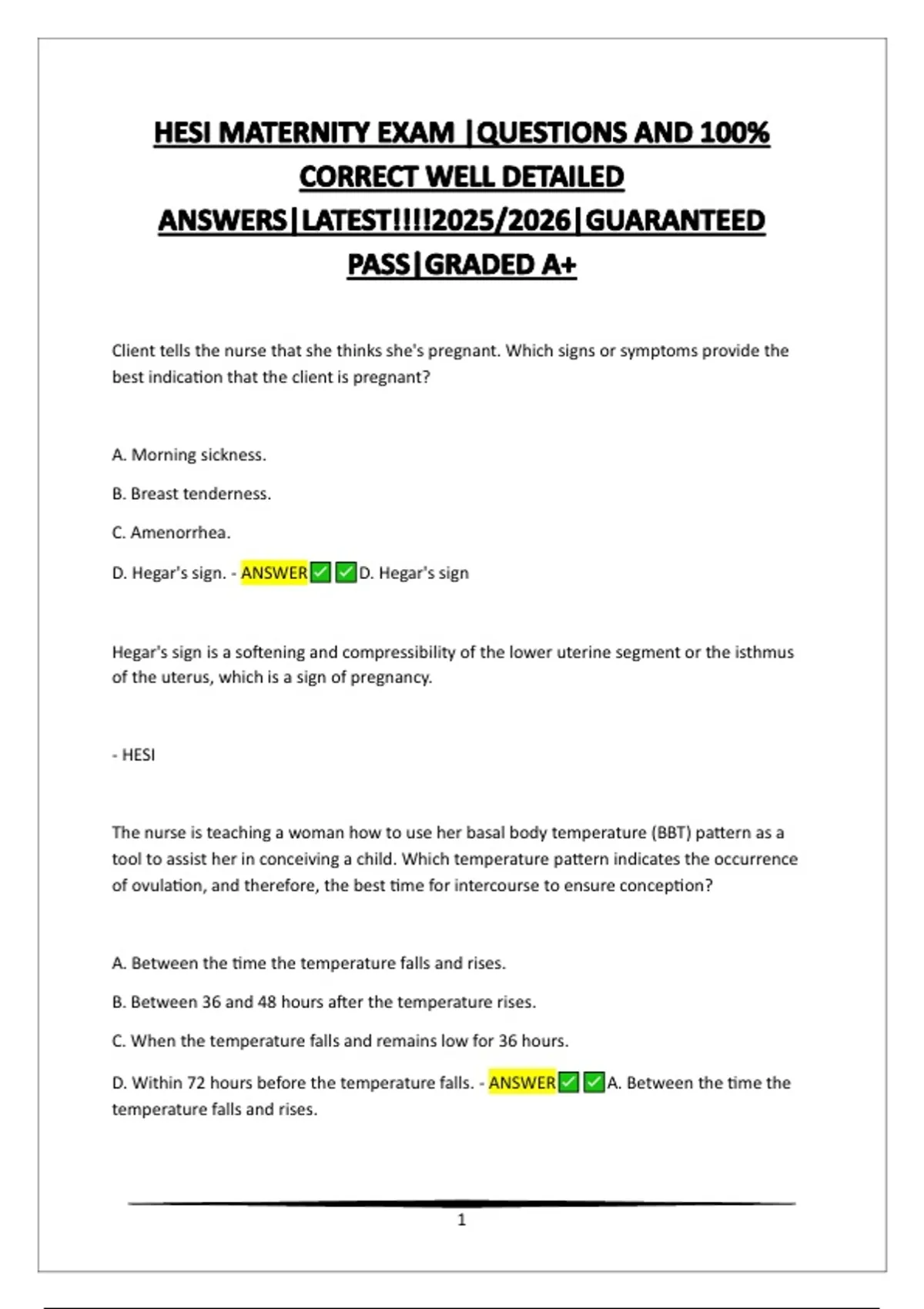 HESI MATERNITY EXAM |QUESTIONS AND 100% CORRECT WELL DETAILED ANSWERS|LATEST!!!!2025/2026|GUARANTEED PASS|GRADED A+

Client tells the nurse that she thinks she's pregnant. Which signs or symptoms provide the best indication that the client is pregnant?

A. Morning sickness.

B. Breast tenderness.

C. Amenorrhea.

D. Hegar's sign. - ANSWER✅✅D. Hegar's sign

Hegar's sign is a softening and compressibility of the lower uterine segment or the isthmus of the uterus, which is a sign of pregnancy.

- HESI

The nurse is teaching a woman how to use her basal body temperature (BBT) pattern as a tool to assist her in conceiving a child. Which temperature pattern indicates the occurrence of ovulation, and therefore, the best time for intercourse to ensure conception?

A. Between the time the temperature falls and rises.

B. Between 36 and 48 hours after the temperature rises.

C. When the temperature falls and remains low for 36 hours.

D. Within 72 hours before the temperature falls. - ANSWER✅✅A. Between the time the temperature falls and rises.

1